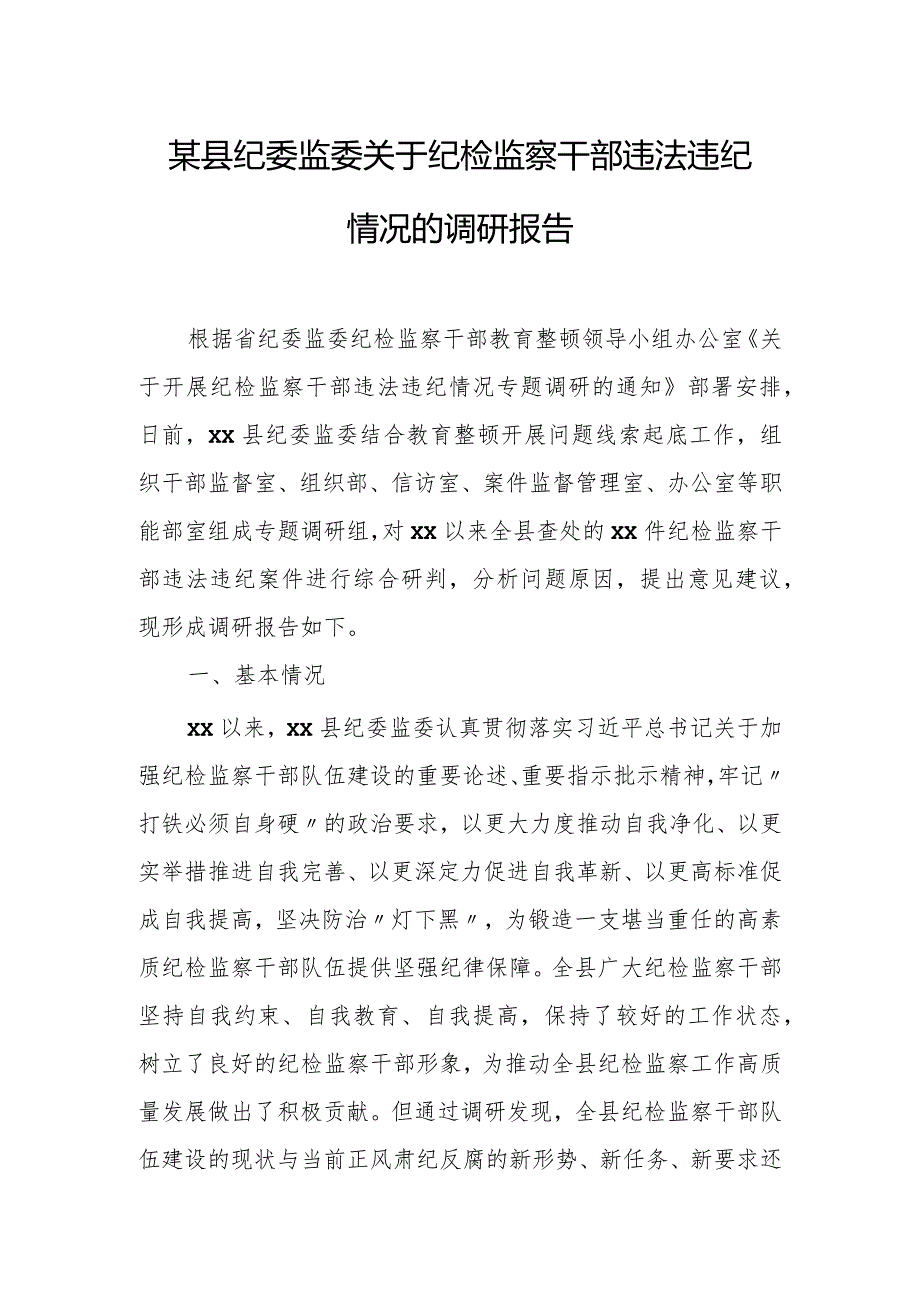 某县纪委监委关于纪检监察干部违法违纪情况的调研报告

根据省纪委监委纪检监察干部教育整顿领导小组办公室《关于开展纪检监察干部违法违纪情况专题调研的通知》部署安排，日前，xx县纪委监委结合教育整顿开展问题线索起底工作，组织干部监督室、组织部、信访室、案件监督管理室、办公室等职能部室组成专题调研组，对xx以来全县查处的xx件纪检监察干部违法违纪案件进行综合研判，分析问题原因，提出意见建议，现形成调研报告如下。

一、基本情况

xx以来，xx县纪委监委认真贯彻落实习近平总书记关于加强纪检监察干部队伍建设的重要论述、重要指示批示精神，牢记〃打铁必须自身硬〃的政治要求，以更大力度推动自我净化、以更实举措推进自我完善、以更深定力促进自我革新、以更高标准促成自我提高，坚决防治〃灯下黑〃，为锻造一支堪当重任的高素质纪检监察干部队伍提供坚强纪律保障。全县广大纪检监察干部坚持自我约束、自我教育、自我提高，保持了较好的工作状态，树立了良好的纪检监察干部形象，为推动全县纪检监察工作高质量发展做出了积极贡献。但通过调研发现，全县纪检监察干部队伍建设的现状与当前正风肃纪反腐的新形势、新任务、新要求还